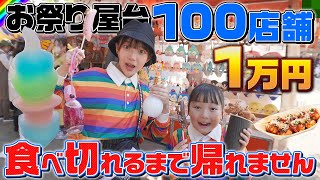 お祭り屋台100店舗
1万円
食べ切れるまで帰れません